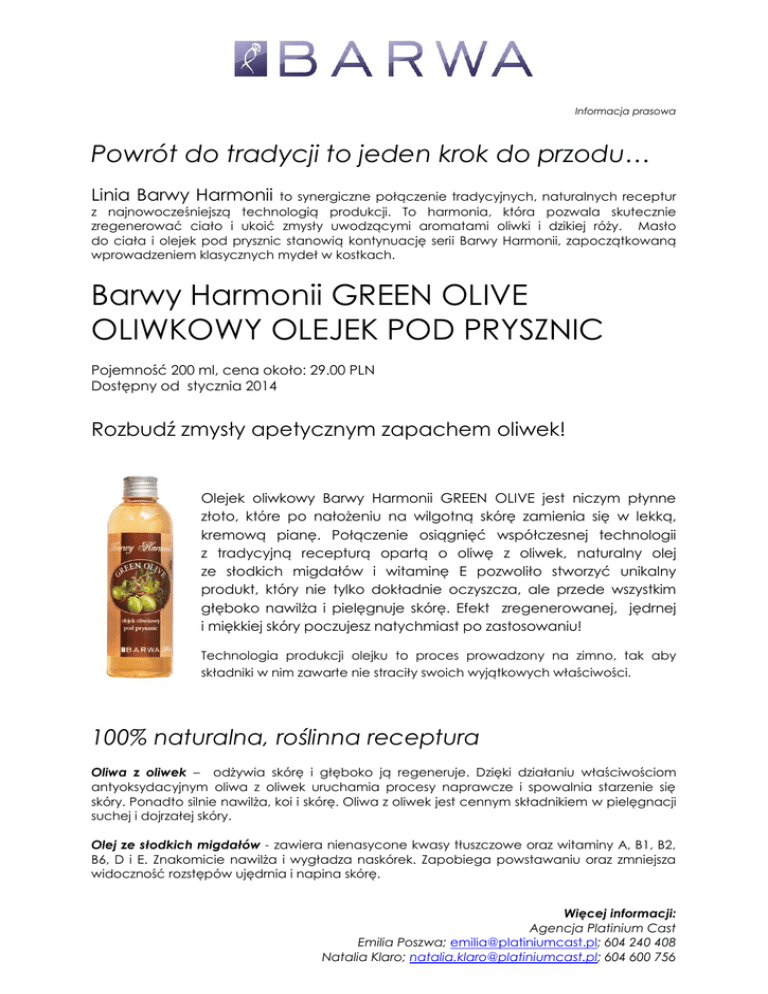 BARWA

Informacja prasowa

Powrót do tradycji to jeden krok do przodu…

Linia Barwy Harmonii to synergiczne połączenie tradycyjnych, naturalnych receptur z najnowocześniejszą technologią produkcji. To harmonia, która pozwala skutecznie zregenerować ciało i ukoić zmysły uwodzącymi aromatami oliwki i dzikiej róży. Masło do ciała i olejek pod prysznic stanowią kontynuację serii Barwy Harmonii, zapoczątkowaną wprowadzeniem klasycznych mydeł w kostkach.

Barwy Harmonii GREEN OLIVE
OLIWKOWY OLEJEK POD PRYSZNIC

Pojemność 200 ml, cena około: 29.00 PLN
Dostępny od stycznia 2014

Rozbudź zmysły apetycznym zapachem oliwek!

Barwy Harmonii
GREEN OLIVE
olejek oliwkowy pod prysznic
BARWA

Olejek oliwkowy Barwy Harmonii GREEN OLIVE jest niczym płynne złoto, które po nałożeniu na wilgotną skórę zamienia się w lekką, kremową pianę. Połączenie osiągnięć współczesnej technologii z tradycyjną recepturą opartą o oliwę z oliwek, naturalny olej ze słodkich migdałów i witaminę E pozwoliło stworzyć unikalny produkt, który nie tylko dokładnie oczyszcza, ale przede wszystkim głęboko nawilża i pielęgnuje skórę. Efekt zregenerowanej, jędrnej i miękkiej skóry poczujesz natychmiast po zastosowaniu!

Technologia produkcji olejku to proces prowadzony na zimno, tak aby składniki w nim zawarte nie straciły swoich wyjątkowych właściwości.

100% naturalna, roślinna receptura

Oliwa z oliwek – odżywia skórę i głęboko ją regeneruje. Dzięki działaniu właściwościom antyoksydacyjnym oliwa z oliwek uruchamia procesy naprawcze i spowalnia starzenie się skóry. Ponadto silnie nawilża, koi i skórę. Oliwa z oliwek jest cennym składnikiem w pielęgnacji suchej i dojrzałej skóry.

Olej ze słodkich migdałów - zawiera nienasycone kwasy tłuszczowe oraz witaminy A, B1, B2, B6, D i E. Znakomicie nawilża i wygładza naskórek. Zapobiega powstawaniu oraz zmniejsza widoczność rozstępów ujędrnia i napina skórę.

Więcej informacji:
Agencja Platinium Cast
Emilia Poszwa; emilia@platiniumcast.pl; 604 240 408
Natalia Klaro; natalia.klaro@platiniumcast.pl; 604 600 756